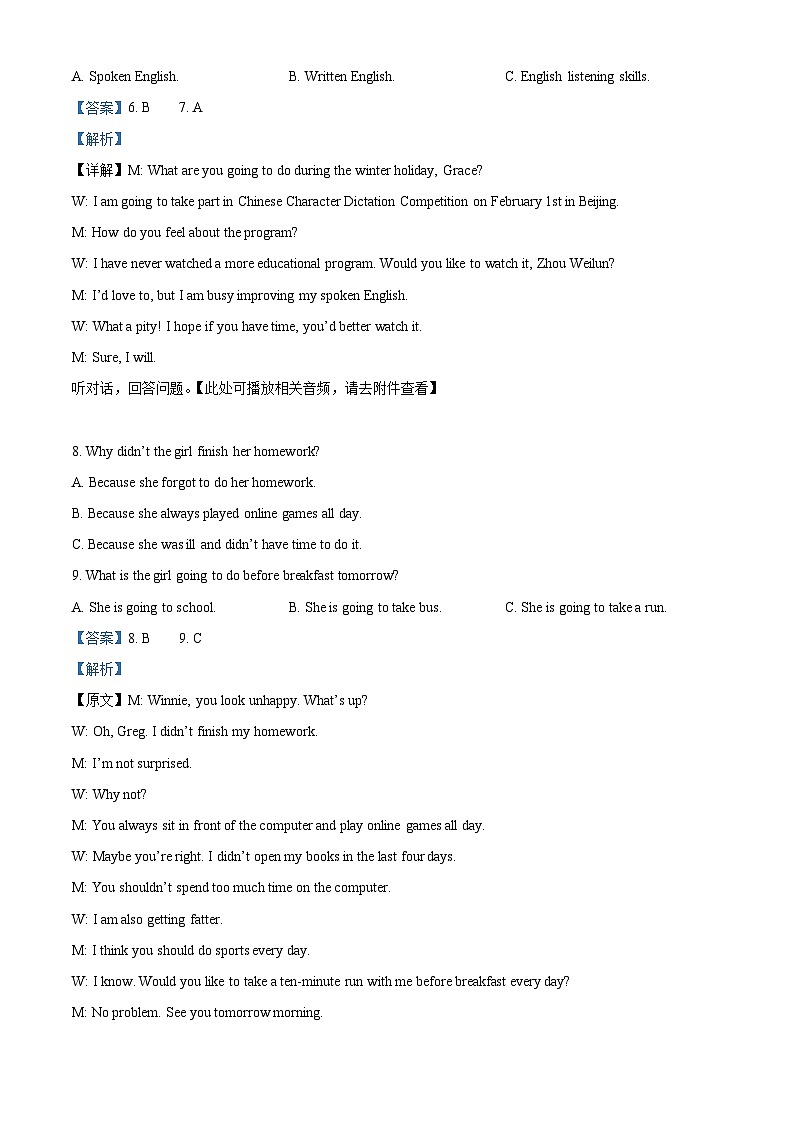 A. Spoken English.　　B. Written English.　　C. English listening skills.

【答案】6. B　　7. A

【解析】

【详解】M: What are you going to do during the winter holiday, Grace?

W: I am going to take part in Chinese Character Dictation Competition on February 1st in Beijing.

M: How do you feel about the program?

W: I have never watched a more educational program. Would you like to watch it, Zhou Weilun?

M: I'd love to, but I am busy improving my spoken English.

W: What a pity! I hope if you have time, you'd better watch it.

M: Sure, I will.

听对话，回答问题。【此处可播放相关音频，请去附件查看】

8. Why didn't the girl finish her homework?

A. Because she forgot to do her homework.

B. Because she always played online games all day.

C. Because she was ill and didn't have time to do it.

9. What is the girl going to do before breakfast tomorrow?

A. She is going to school.　　B. She is going to take bus.　　C. She is going to take a run.

【答案】8. B　　9. C

【解析】

【原文】M: Winnie, you look unhappy. What's up?

W: Oh, Greg. I didn't finish my homework.

M: I'm not surprised.

W: Why not?

M: You always sit in front of the computer and play online games all day.

W: Maybe you're right. I didn't open my books in the last four days.

M: You shouldn't spend too much time on the computer.

W: I am also getting fatter.

M: I think you should do sports every day.

W: I know. Would you like to take a ten-minute run with me before breakfast every day?

M: No problem. See you tomorrow morning.